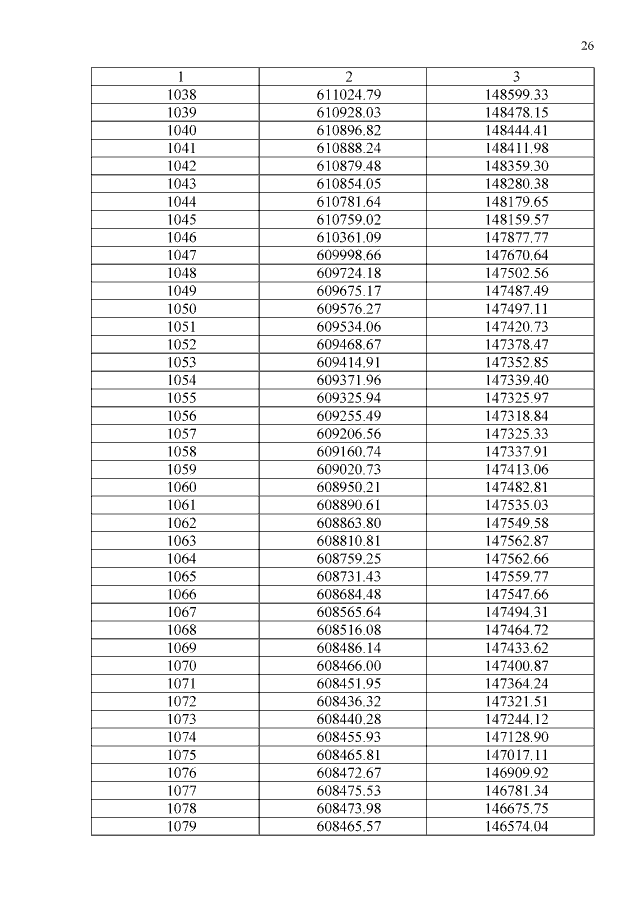 26

| 1 | 2 | 3 |
|---|---|---|
| 1038 | 611024.79 | 148599.33 |
| 1039 | 610928.03 | 148478.15 |
| 1040 | 610896.82 | 148444.41 |
| 1041 | 610888.24 | 148411.98 |
| 1042 | 610879.48 | 148359.30 |
| 1043 | 610854.05 | 148280.38 |
| 1044 | 610781.64 | 148179.65 |
| 1045 | 610759.02 | 148159.57 |
| 1046 | 610361.09 | 147877.77 |
| 1047 | 609998.66 | 147670.64 |
| 1048 | 609724.18 | 147502.56 |
| 1049 | 609675.17 | 147487.49 |
| 1050 | 609576.27 | 147497.11 |
| 1051 | 609534.06 | 147420.73 |
| 1052 | 609468.67 | 147378.47 |
| 1053 | 609414.91 | 147352.85 |
| 1054 | 609371.96 | 147339.40 |
| 1055 | 609325.94 | 147325.97 |
| 1056 | 609255.49 | 147318.84 |
| 1057 | 609206.56 | 147325.33 |
| 1058 | 609160.74 | 147337.91 |
| 1059 | 609020.73 | 147413.06 |
| 1060 | 608950.21 | 147482.81 |
| 1061 | 608890.61 | 147535.03 |
| 1062 | 608863.80 | 147549.58 |
| 1063 | 608810.81 | 147562.87 |
| 1064 | 608759.25 | 147562.66 |
| 1065 | 608731.43 | 147559.77 |
| 1066 | 608684.48 | 147547.66 |
| 1067 | 608565.64 | 147494.31 |
| 1068 | 608516.08 | 147464.72 |
| 1069 | 608486.14 | 147433.62 |
| 1070 | 608466.00 | 147400.87 |
| 1071 | 608451.95 | 147364.24 |
| 1072 | 608436.32 | 147321.51 |
| 1073 | 608440.28 | 147244.12 |
| 1074 | 608455.93 | 147128.90 |
| 1075 | 608465.81 | 147017.11 |
| 1076 | 608472.67 | 146909.92 |
| 1077 | 608475.53 | 146781.34 |
| 1078 | 608473.98 | 146675.75 |
| 1079 | 608465.57 | 146574.04 |